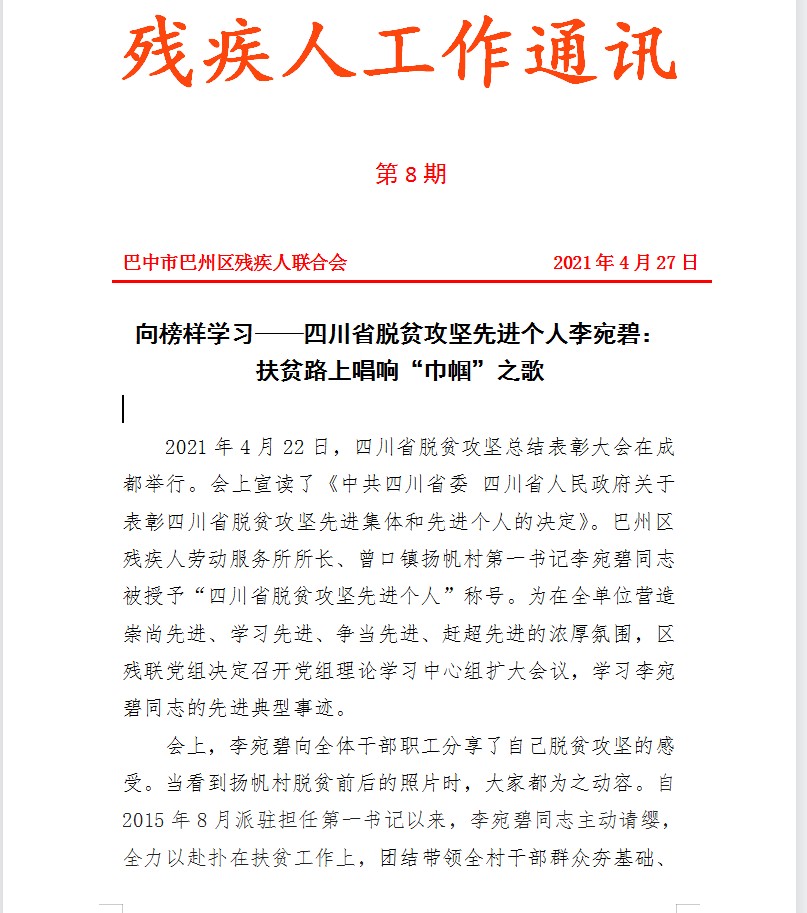 残疾人工作通讯

第 8 期

巴中市巴州区残疾人联合会　　2021 年 4 月 27 日

向榜样学习——四川省脱贫攻坚先进个人李宛碧：扶贫路上唱响“巾帼”之歌

2021 年 4 月 22 日，四川省脱贫攻坚总结表彰大会在成都举行。会上宣读了《中共四川省委 四川省人民政府关于表彰四川省脱贫攻坚先进集体和先进个人的决定》。巴州区残疾人劳动服务所所长、曾口镇扬帆村第一书记李宛碧同志被授予“四川省脱贫攻坚先进个人”称号。为在全单位营造崇尚先进、学习先进、争当先进、赶超先进的浓厚氛围，区残联党组决定召开党组理论学习中心组扩大会议，学习李宛碧同志的先进典型事迹。

会上，李宛碧向全体干部职工分享了自己脱贫攻坚的感受。当看到扬帆村脱贫前后的照片时，大家都为之动容。自 2015 年 8 月派驻担任第一书记以来，李宛碧同志主动请缨，全力以赴扑在扶贫工作上，团结带领全村干部群众夯基础、